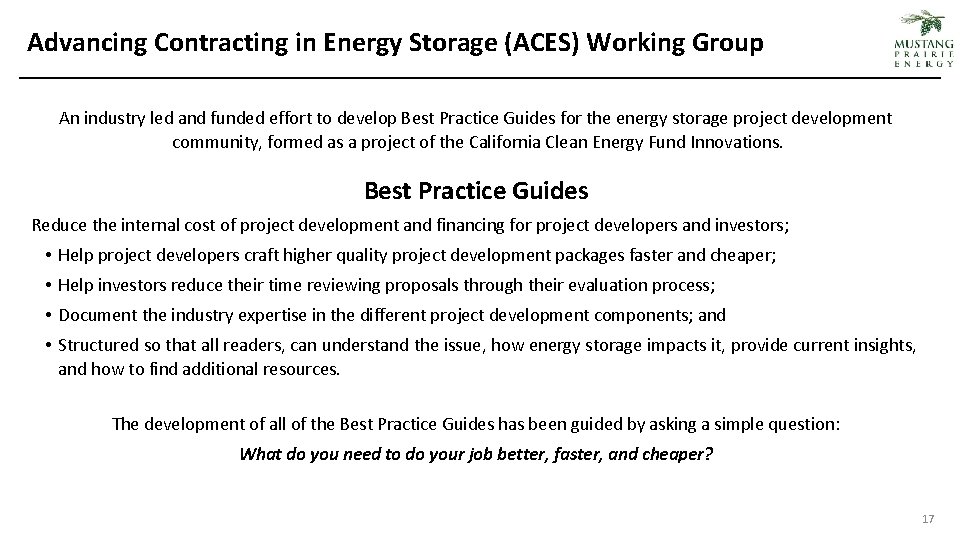 Advancing Contracting in Energy Storage (ACES) Working Group

MUSTANG PRAIRIE ENERGY

An industry led and funded effort to develop Best Practice Guides for the energy storage project development community, formed as a project of the California Clean Energy Fund Innovations.

Best Practice Guides

Reduce the internal cost of project development and financing for project developers and investors;

• Help project developers craft higher quality project development packages faster and cheaper;
• Help investors reduce their time reviewing proposals through their evaluation process;
• Document the industry expertise in the different project development components; and
• Structured so that all readers, can understand the issue, how energy storage impacts it, provide current insights, and how to find additional resources.

The development of all of the Best Practice Guides has been guided by asking a simple question:

What do you need to do your job better, faster, and cheaper?

17